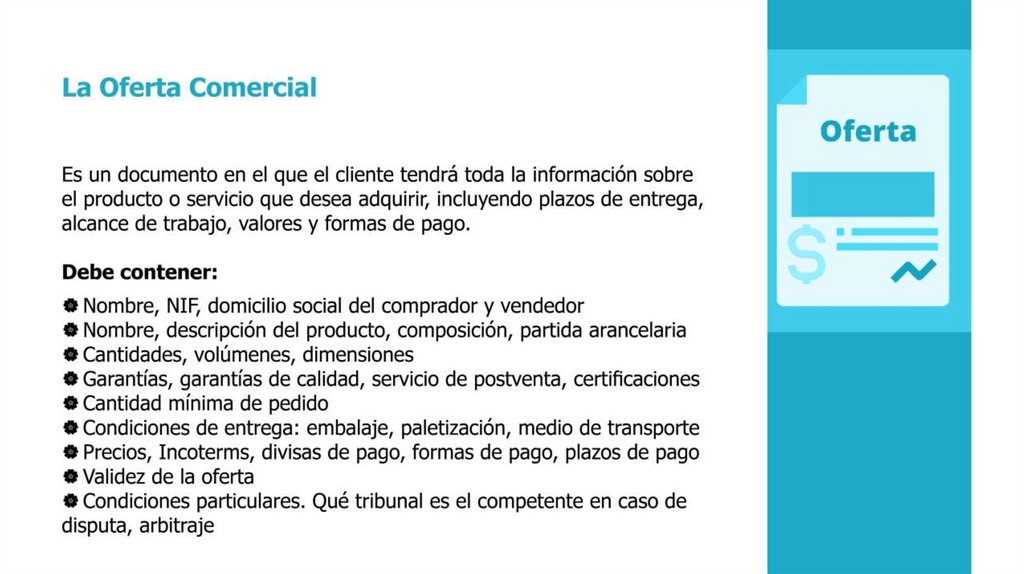 La Oferta Comercial

Es un documento en el que el cliente tendrá toda la información sobre el producto o servicio que desea adquirir, incluyendo plazos de entrega, alcance de trabajo, valores y formas de pago.

Debe contener:

Nombre, NIF, domicilio social del comprador y vendedor
Nombre, descripción del producto, composición, partida arancelaria
Cantidades, volúmenes, dimensiones
Garantías, garantías de calidad, servicio de postventa, certificaciones
Cantidad mínima de pedido
Condiciones de entrega: embalaje, paletización, medio de transporte
Precios, Incoterms, divisas de pago, formas de pago, plazos de pago
Validez de la oferta
Condiciones particulares. Qué tribunal es el competente en caso de disputa, arbitraje

Oferta

$